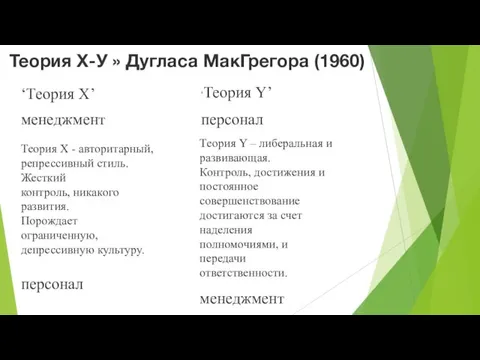 Теория Х-У » Дугласа МакГрегора (1960)

‘Теория X’

менеджмент

Теория X - авторитарный, репрессивный стиль. Жесткий контроль, никакого развития. Порождает ограниченную, депрессивную культуру.

персонал

‘Теория Y’

персонал

Теория Y – либеральная и развивающая. Контроль, достижения и постоянное совершенствование достигаются за счет наделения полномочиями, и передачи ответственности.

менеджмент